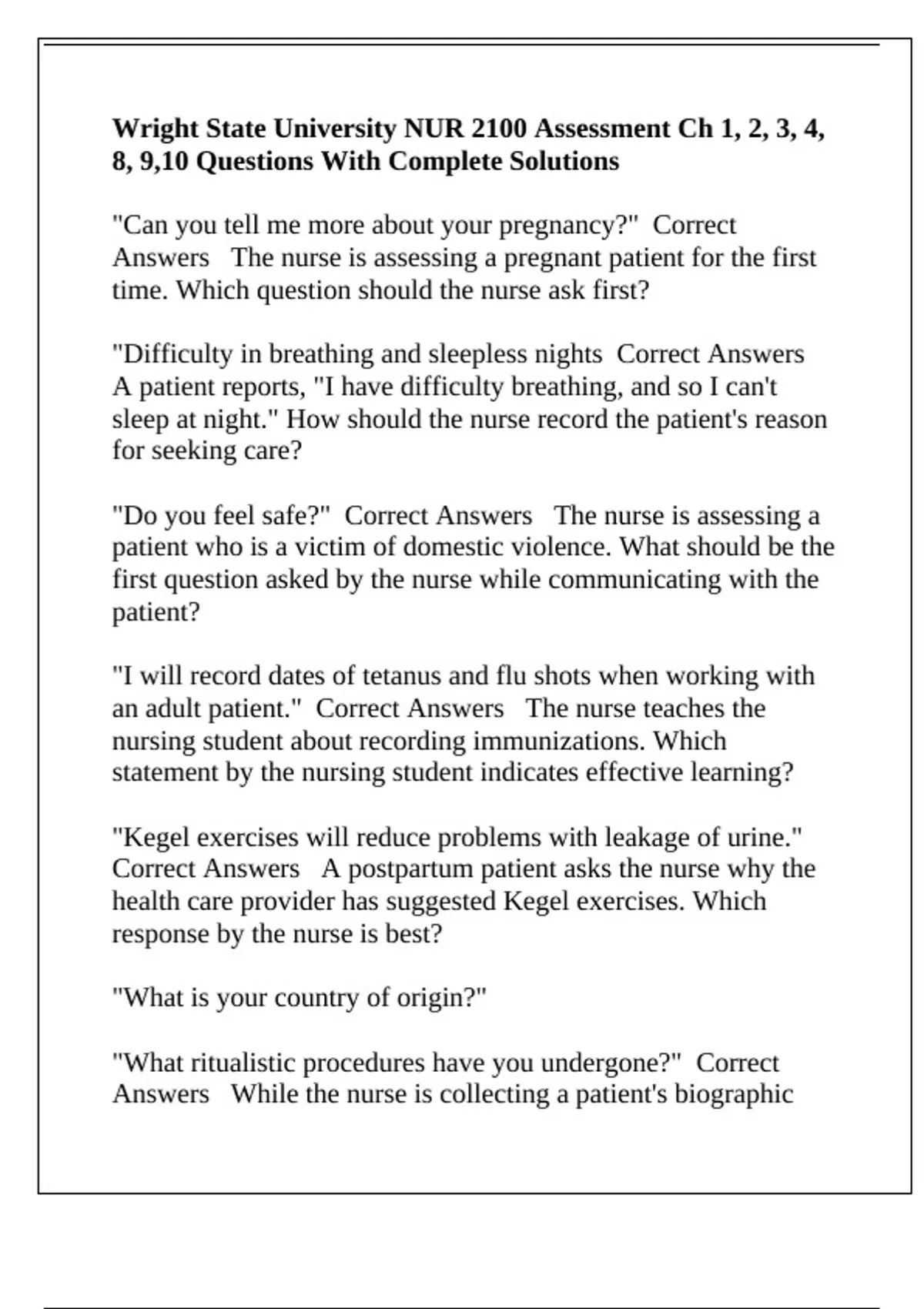 **Wright State University NUR 2100 Assessment Ch 1, 2, 3, 4, 8, 9,10 Questions With Complete Solutions**

"Can you tell me more about your pregnancy?" Correct Answers The nurse is assessing a pregnant patient for the first time. Which question should the nurse ask first?

"Difficulty in breathing and sleepless nights Correct Answers A patient reports, "I have difficulty breathing, and so I can't sleep at night." How should the nurse record the patient's reason for seeking care?

"Do you feel safe?" Correct Answers The nurse is assessing a patient who is a victim of domestic violence. What should be the first question asked by the nurse while communicating with the patient?

"I will record dates of tetanus and flu shots when working with an adult patient." Correct Answers The nurse teaches the nursing student about recording immunizations. Which statement by the nursing student indicates effective learning?

"Kegel exercises will reduce problems with leakage of urine." Correct Answers A postpartum patient asks the nurse why the health care provider has suggested Kegel exercises. Which response by the nurse is best?

"What is your country of origin?"

"What ritualistic procedures have you undergone?" Correct Answers While the nurse is collecting a patient's biographic